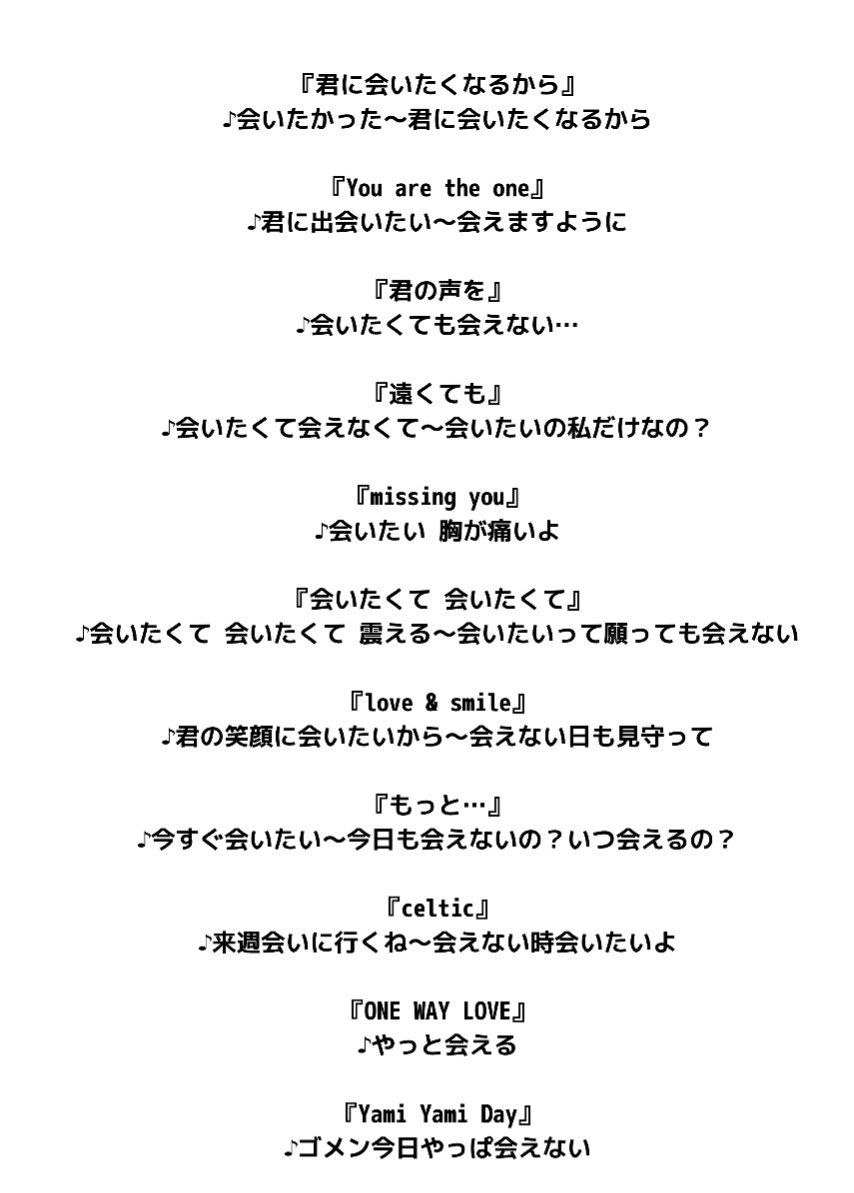 『君に会いたくなるから』
♪会いたかった〜君に会いたくなるから

『You are the one』
♪君に出会いたい〜会えますように

『君の声を』
♪会いたくても会えない…

『遠くても』
♪会いたくて会えなくて〜会いたいの私だけなの？

『missing you』
♪会いたい 胸が痛いよ

『会いたくて 会いたくて』
♪会いたくて 会いたくて 震える〜会いたいって願っても会えない

『love & smile』
♪君の笑顔に会いたいから〜会えない日も見守って

『もっと…』
♪今すぐ会いたい〜今日も会えないの？いつ会えるの？

『celtic』
♪来週会いに行くね〜会えない時会いたいよ

『ONE WAY LOVE』
♪やっと会える

『Yami Yami Day』
♪ゴメン今日やっぱ会えない